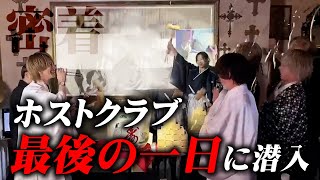 密着

ホストクラブ
最後の一日に潜入